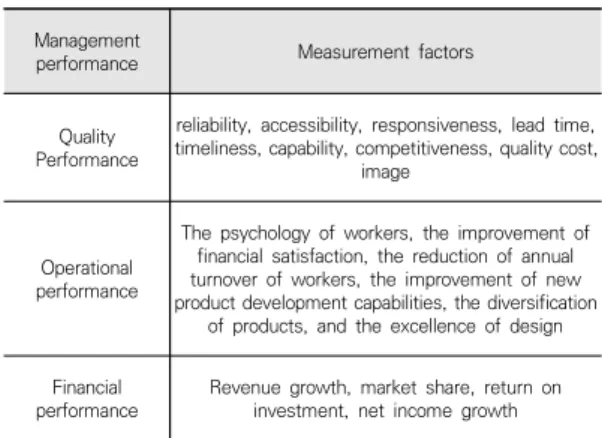 | Management performance | Measurement factors |
|---|---|
| Quality Performance | reliability, accessibility, responsiveness, lead time, timeliness, capability, competitiveness, quality cost, image |
| Operational performance | The psychology of workers, the improvement of financial satisfaction, the reduction of annual turnover of workers, the improvement of new product development capabilities, the diversification of products, and the excellence of design |
| Financial performance | Revenue growth, market share, return on investment, net income growth |